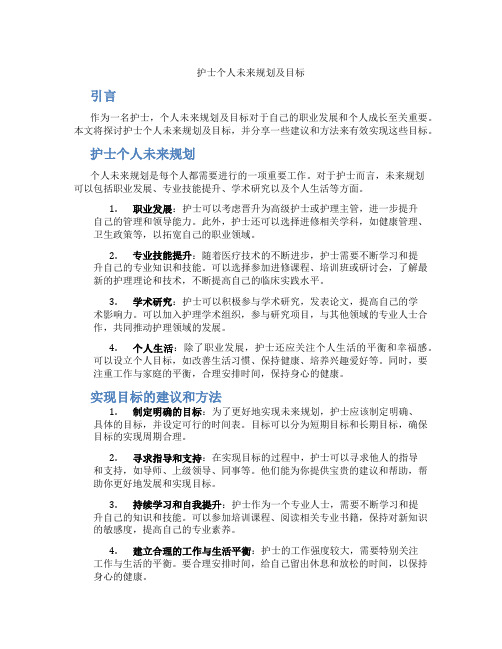 护士个人未来规划及目标

引言

作为一名护士，个人未来规划及目标对于自己的职业发展和个人成长至关重要。本文将探讨护士个人未来规划及目标，并分享一些建议和方法来有效实现这些目标。

护士个人未来规划

个人未来规划是每个人都需要进行的一项重要工作。对于护士而言，未来规划可以包括职业发展、专业技能提升、学术研究以及个人生活等方面。

1. 职业发展：护士可以考虑晋升为高级护士或护理主管，进一步提升自己的管理和领导能力。此外，护士还可以选择进修相关学科，如健康管理、卫生政策等，以拓宽自己的职业领域。

2. 专业技能提升：随着医疗技术的不断进步，护士需要不断学习和提升自己的专业知识和技能。可以选择参加进修课程、培训班或研讨会，了解最新的护理理论和技术，不断提高自己的临床实践水平。

3. 学术研究：护士可以积极参与学术研究，发表论文，提高自己的学术影响力。可以加入护理学术组织，参与研究项目，与其他领域的专业人士合作，共同推动护理领域的发展。

4. 个人生活：除了职业发展，护士还应关注个人生活的平衡和幸福感。可以设立个人目标，如改善生活习惯、保持健康、培养兴趣爱好等。同时，要注重工作与家庭的平衡，合理安排时间，保持身心的健康。

实现目标的建议和方法

1. 制定明确的目标：为了更好地实现未来规划，护士应该制定明确、具体的目标，并设定可行的时间表。目标可以分为短期目标和长期目标，确保目标的实现周期合理。

2. 寻求指导和支持：在实现目标的过程中，护士可以寻求他人的指导和支持，如导师、上级领导、同事等。他们能为你提供宝贵的建议和帮助，帮助你更好地发展和实现目标。

3. 持续学习和自我提升：护士作为一个专业人士，需要不断学习和提升自己的知识和技能。可以参加培训课程、阅读相关专业书籍，保持对新知识的敏感度，提高自己的专业素养。

4. 建立合理的工作与生活平衡：护士的工作强度较大，需要特别关注工作与生活的平衡。要合理安排时间，给自己留出休息和放松的时间，以保持身心的健康。